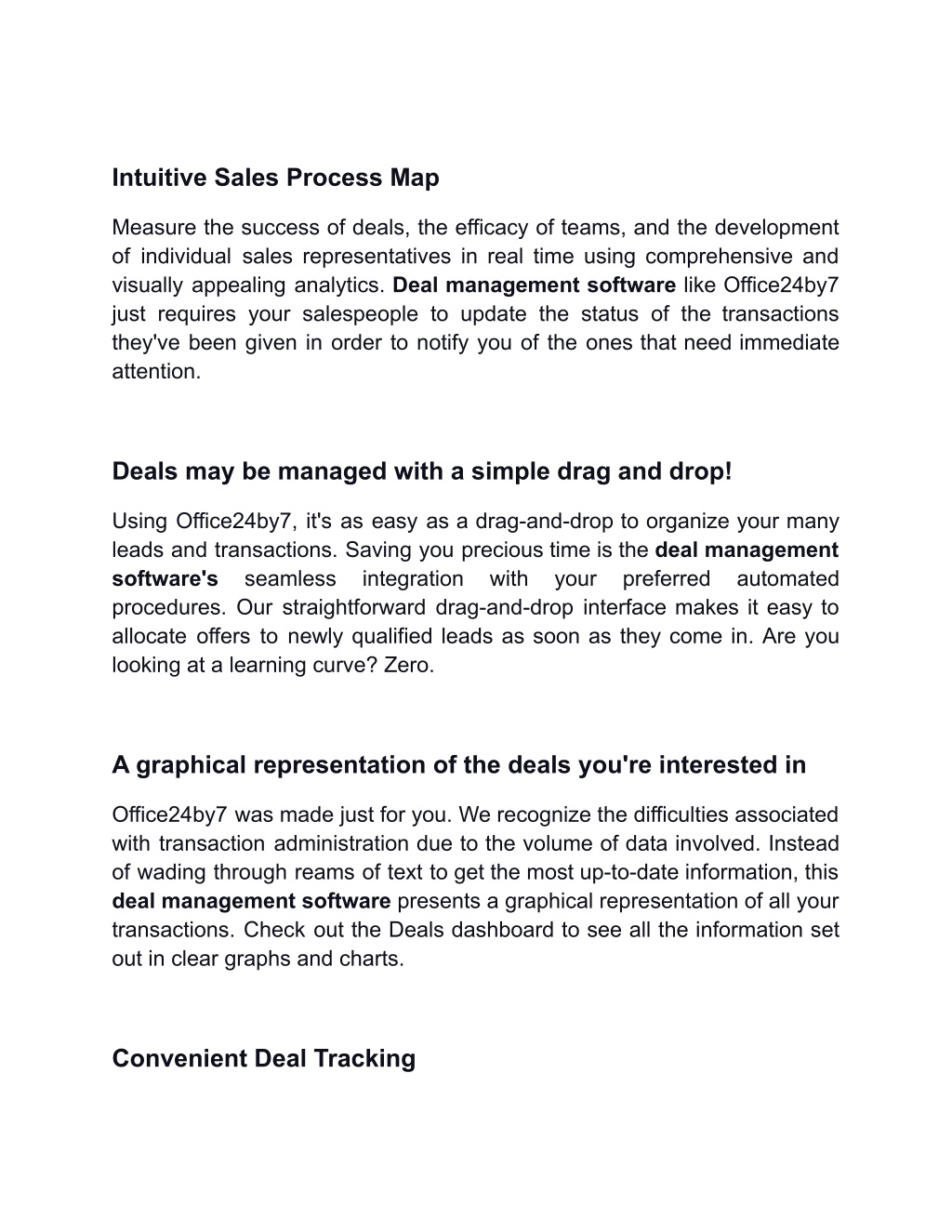 Intuitive Sales Process Map

Measure the success of deals, the efficacy of teams, and the development of individual sales representatives in real time using comprehensive and visually appealing analytics. Deal management software like Office24by7 just requires your salespeople to update the status of the transactions they've been given in order to notify you of the ones that need immediate attention.

Deals may be managed with a simple drag and drop!

Using Office24by7, it's as easy as a drag-and-drop to organize your many leads and transactions. Saving you precious time is the deal management software's seamless integration with your preferred automated procedures. Our straightforward drag-and-drop interface makes it easy to allocate offers to newly qualified leads as soon as they come in. Are you looking at a learning curve? Zero.

A graphical representation of the deals you're interested in

Office24by7 was made just for you. We recognize the difficulties associated with transaction administration due to the volume of data involved. Instead of wading through reams of text to get the most up-to-date information, this deal management software presents a graphical representation of all your transactions. Check out the Deals dashboard to see all the information set out in clear graphs and charts.

Convenient Deal Tracking